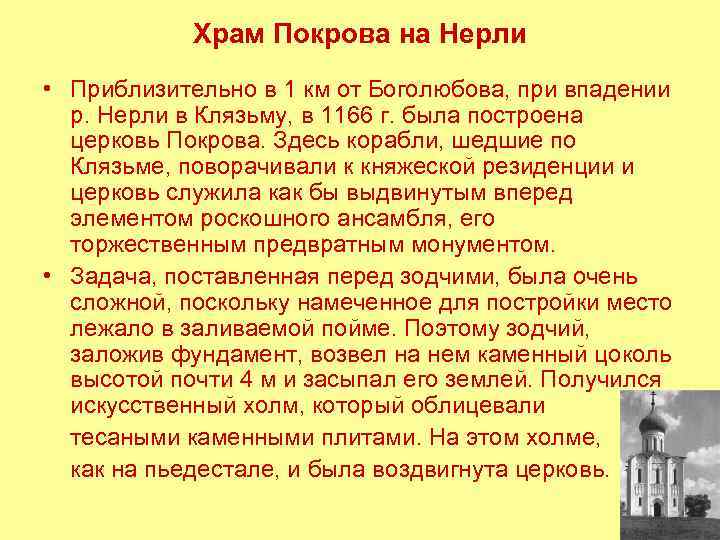 Храм Покрова на Нерли

• Приблизительно в 1 км от Боголюбова, при впадении р. Нерли в Клязьму, в 1166 г. была построена церковь Покрова. Здесь корабли, шедшие по Клязьме, поворачивали к княжеской резиденции и церковь служила как бы выдвинутым вперед элементом роскошного ансамбля, его торжественным предвратным монументом.

• Задача, поставленная перед зодчими, была очень сложной, поскольку намеченное для постройки место лежало в заливаемой пойме. Поэтому зодчий, заложив фундамент, возвел на нем каменный цоколь высотой почти 4 м и засыпал его землей. Получился искусственный холм, который облицевали тесаными каменными плитами. На этом холме, как на пьедестале, и была воздвигнута церковь.